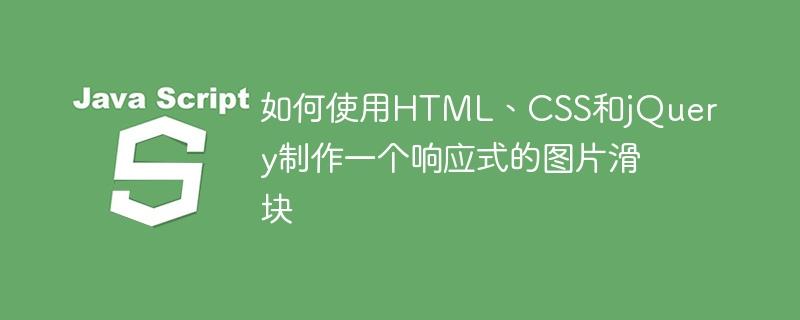 Java Script

S

如何使用HTML、CSS和jQuery制作一个响应式的图片滑块